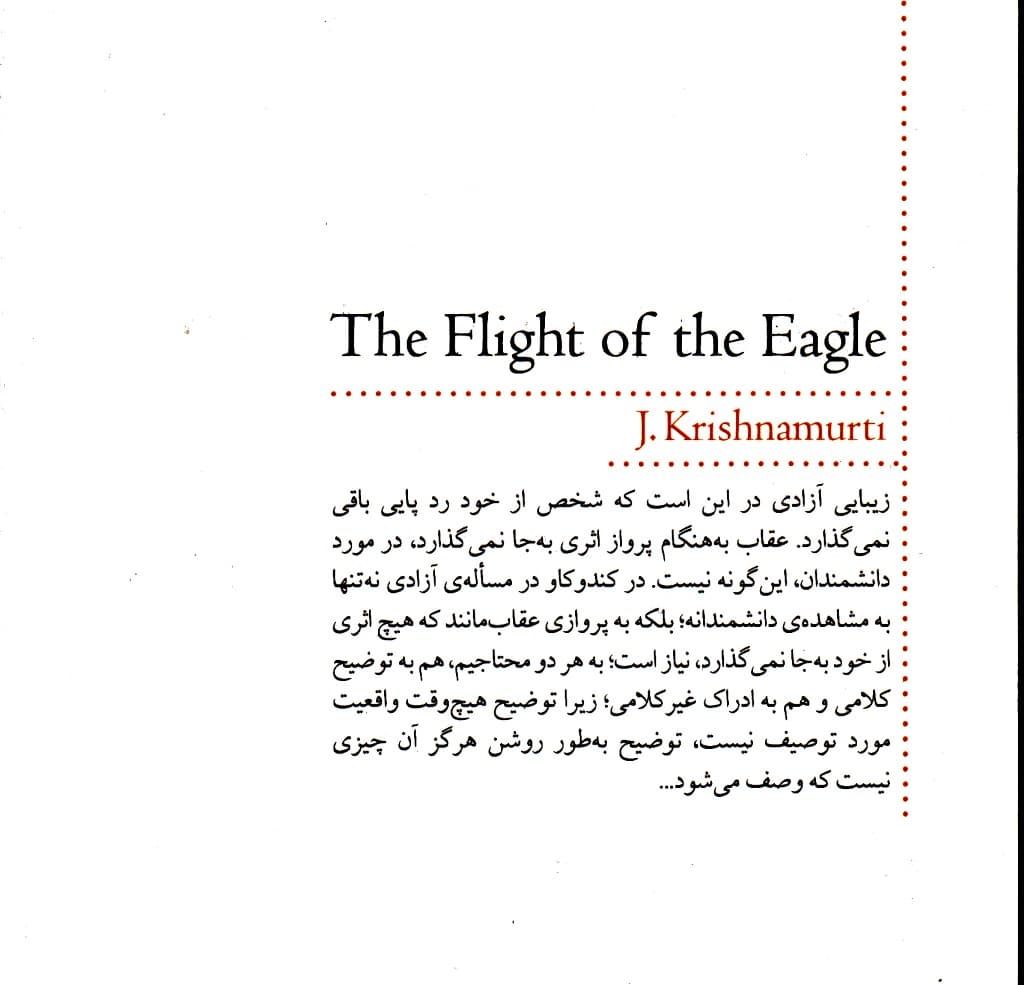 The Flight of the Eagle

J. Krishnamurti

زیبایی آزادی در این است که شخص از خود رد پایی باقی نمی‌گذارد. عقاب به‌هنگام پرواز اثری به‌جا نمی‌گذارد، در مورد دانشمندان، این‌گونه نیست. در کندوکاو در مسأله‌ی آزادی نه‌تنها به مشاهده‌ی دانشمندانه؛ بلکه به پروازی عقاب‌مانند که هیچ اثری از خود به‌جا نمی‌گذارد، نیاز است؛ به هر دو محتاجیم، هم به توضیح کلامی و هم به ادراک غیرکلامی؛ زیرا توضیح هیچ‌وقت واقعیت مورد توصیف نیست، توضیح به‌طور روشن هرگز آن چیزی نیست که وصف می‌شود...